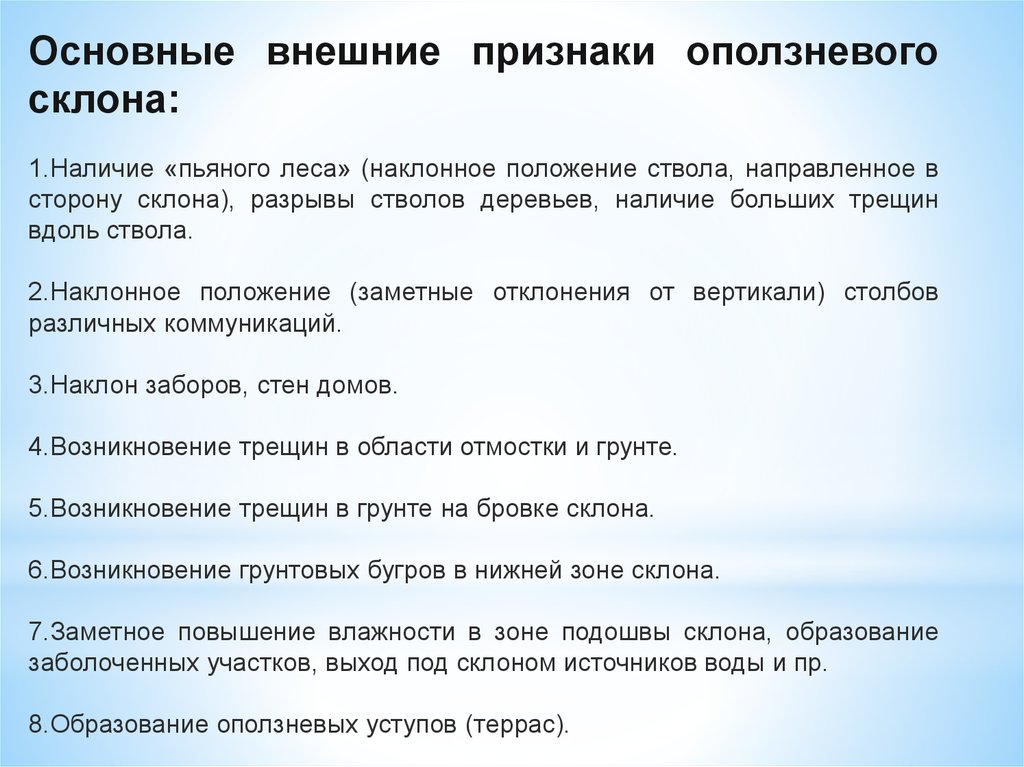 Основные внешние признаки оползневого склона:

1.Наличие «пьяного леса» (наклонное положение ствола, направленное в сторону склона), разрывы стволов деревьев, наличие больших трещин вдоль ствола.

2.Наклонное положение (заметные отклонения от вертикали) столбов различных коммуникаций.

3.Наклон заборов, стен домов.

4.Возникновение трещин в области отмостки и грунте.

5.Возникновение трещин в грунте на бровке склона.

6.Возникновение грунтовых бугров в нижней зоне склона.

7.Заметное повышение влажности в зоне подошвы склона, образование заболоченных участков, выход под склоном источников воды и пр.

8.Образование оползневых уступов (террас).